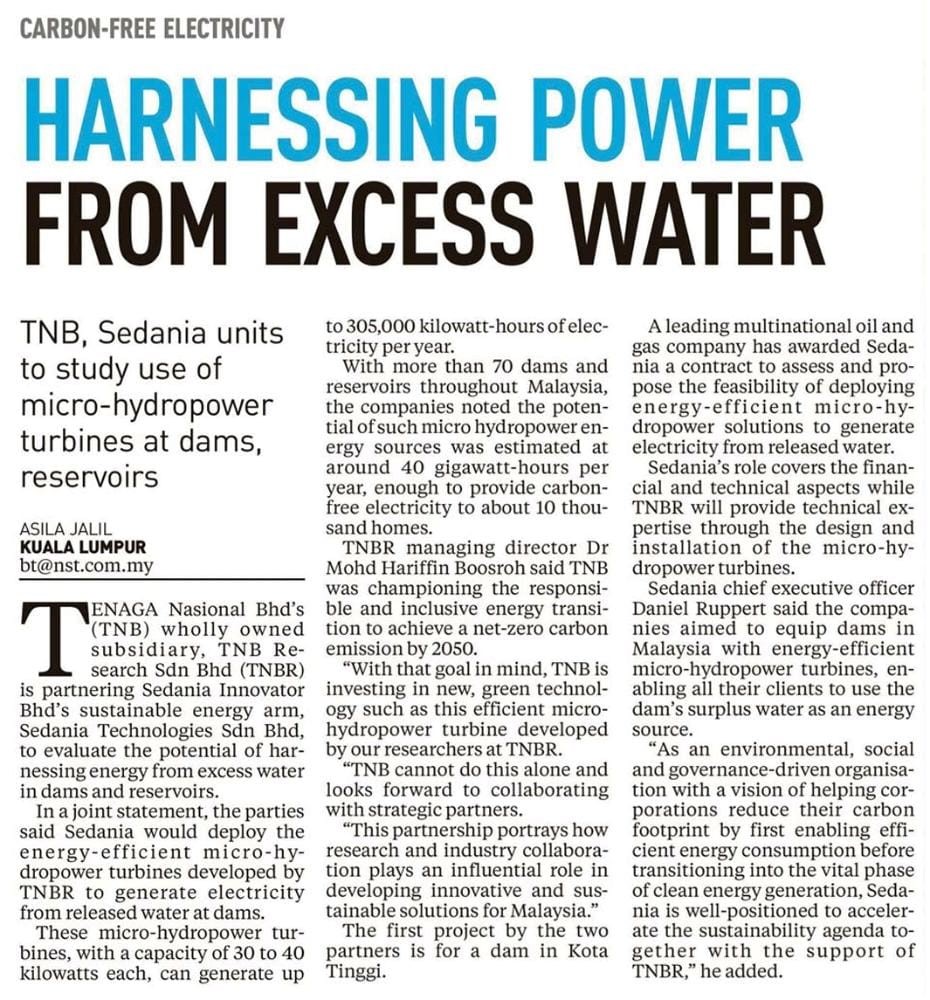 CARBON-FREE ELECTRICITY

HARNESSING POWER FROM EXCESS WATER

TNB, Sedania units to study use of micro-hydropower turbines at dams, reservoirs

ASILA JALIL
KUALA LUMPUR
bt@nst.com.my

TENAGA Nasional Bhd's (TNB) wholly owned subsidiary, TNB Research Sdn Bhd (TNBR) is partnering Sedania Innovator Bhd's sustainable energy arm, Sedania Technologies Sdn Bhd, to evaluate the potential of harnessing energy from excess water in dams and reservoirs.

In a joint statement, the parties said Sedania would deploy the energy-efficient micro-hydropower turbines developed by TNBR to generate electricity from released water at dams.

These micro-hydropower turbines, with a capacity of 30 to 40 kilowatts each, can generate up to 305,000 kilowatt-hours of electricity per year.

With more than 70 dams and reservoirs throughout Malaysia, the companies noted the potential of such micro hydropower energy sources was estimated at around 40 gigawatt-hours per year, enough to provide carbon-free electricity to about 10 thousand homes.

TNBR managing director Dr Mohd Hariffin Boosroh said TNB was championing the responsible and inclusive energy transition to achieve a net-zero carbon emission by 2050.

"With that goal in mind, TNB is investing in new, green technology such as this efficient micro-hydropower turbine developed by our researchers at TNBR.

"TNB cannot do this alone and looks forward to collaborating with strategic partners.

"This partnership portrays how research and industry collaboration plays an influential role in developing innovative and sustainable solutions for Malaysia."

The first project by the two partners is for a dam in Kota Tinggi.

A leading multinational oil and gas company has awarded Sedania a contract to assess and propose the feasibility of deploying energy-efficient micro-hydropower solutions to generate electricity from released water.

Sedania's role covers the financial and technical aspects while TNBR will provide technical expertise through the design and installation of the micro-hydropower turbines.

Sedania chief executive officer Daniel Ruppert said the companies aimed to equip dams in Malaysia with energy-efficient micro-hydropower turbines, enabling all their clients to use the dam's surplus water as an energy source.

"As an environmental, social and governance-driven organisation with a vision of helping corporations reduce their carbon footprint by first enabling efficient energy consumption before transitioning into the vital phase of clean energy generation, Sedania is well-positioned to accelerate the sustainability agenda together with the support of TNBR," he added.